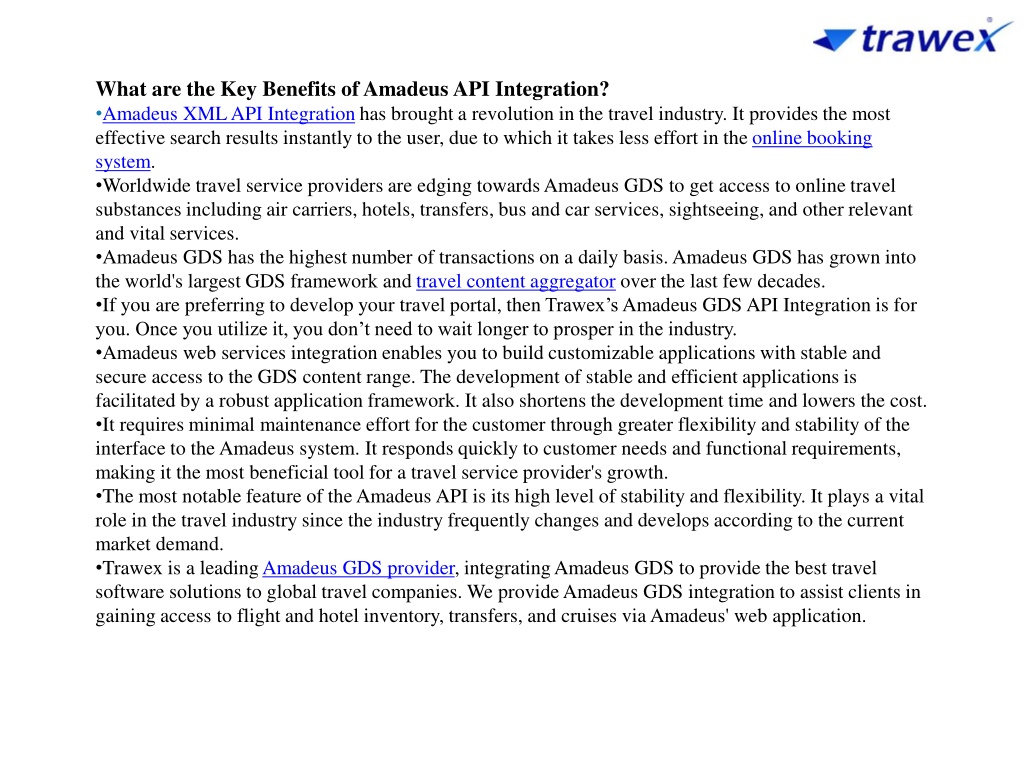 trawex®

What are the Key Benefits of Amadeus API Integration?
•Amadeus XML API Integration has brought a revolution in the travel industry. It provides the most effective search results instantly to the user, due to which it takes less effort in the online booking system.
•Worldwide travel service providers are edging towards Amadeus GDS to get access to online travel substances including air carriers, hotels, transfers, bus and car services, sightseeing, and other relevant and vital services.
•Amadeus GDS has the highest number of transactions on a daily basis. Amadeus GDS has grown into the world's largest GDS framework and travel content aggregator over the last few decades.
•If you are preferring to develop your travel portal, then Trawex’s Amadeus GDS API Integration is for you. Once you utilize it, you don’t need to wait longer to prosper in the industry.
•Amadeus web services integration enables you to build customizable applications with stable and secure access to the GDS content range. The development of stable and efficient applications is facilitated by a robust application framework. It also shortens the development time and lowers the cost.
•It requires minimal maintenance effort for the customer through greater flexibility and stability of the interface to the Amadeus system. It responds quickly to customer needs and functional requirements, making it the most beneficial tool for a travel service provider's growth.
•The most notable feature of the Amadeus API is its high level of stability and flexibility. It plays a vital role in the travel industry since the industry frequently changes and develops according to the current market demand.
•Trawex is a leading Amadeus GDS provider, integrating Amadeus GDS to provide the best travel software solutions to global travel companies. We provide Amadeus GDS integration to assist clients in gaining access to flight and hotel inventory, transfers, and cruises via Amadeus' web application.